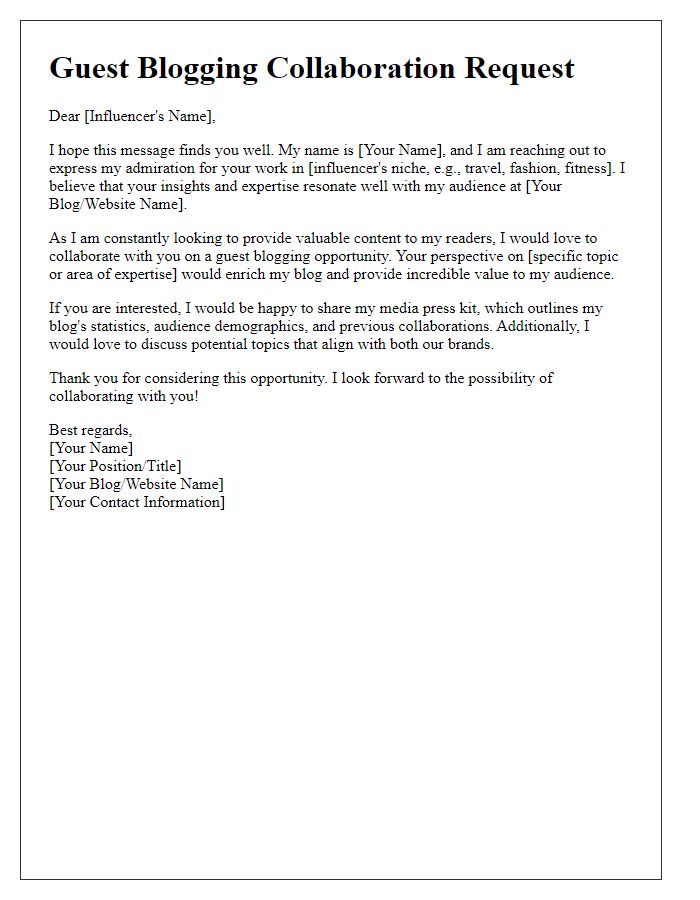 Guest Blogging Collaboration Request

Dear [Influencer's Name],

I hope this message finds you well. My name is [Your Name], and I am reaching out to express my admiration for your work in [influencer's niche, e.g., travel, fashion, fitness]. I believe that your insights and expertise resonate well with my audience at [Your Blog/Website Name].

As I am constantly looking to provide valuable content to my readers, I would love to collaborate with you on a guest blogging opportunity. Your perspective on [specific topic or area of expertise] would enrich my blog and provide incredible value to my audience.

If you are interested, I would be happy to share my media press kit, which outlines my blog's statistics, audience demographics, and previous collaborations. Additionally, I would love to discuss potential topics that align with both our brands.

Thank you for considering this opportunity. I look forward to the possibility of collaborating with you!

Best regards,
[Your Name]
[Your Position/Title]
[Your Blog/Website Name]
[Your Contact Information]